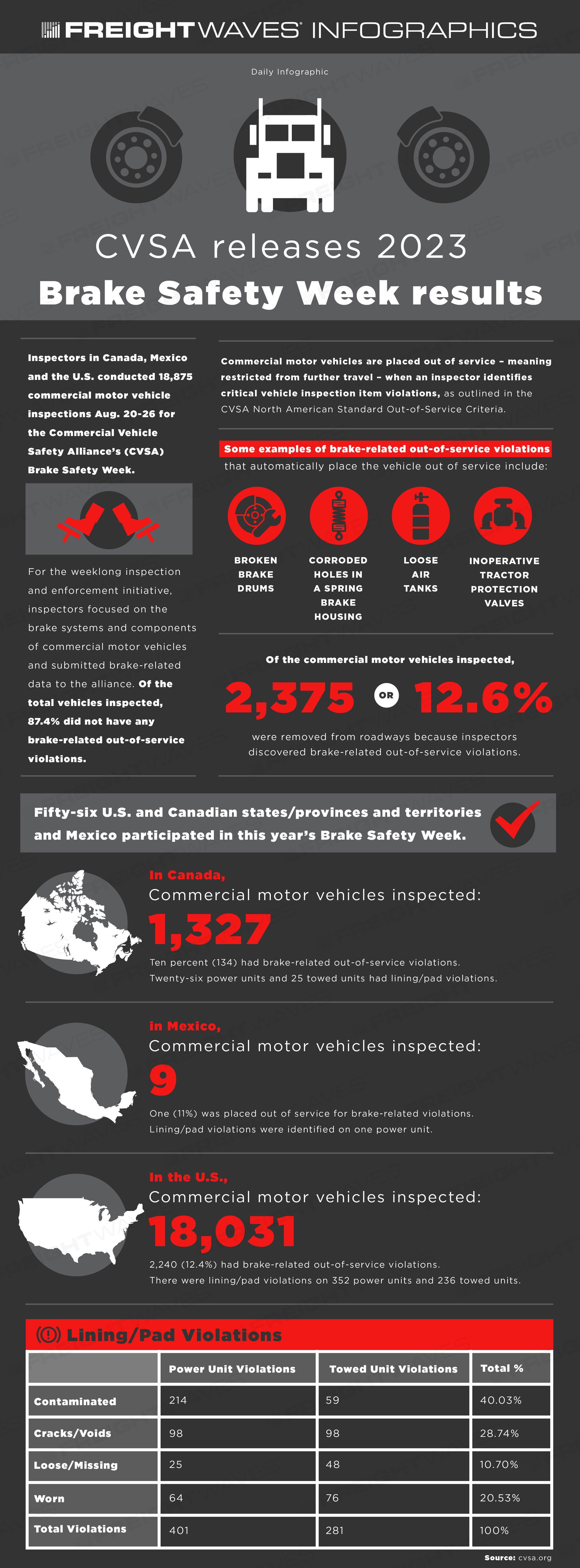 FREIGHTWAVES INFOGRAPHICS

Daily Infographic

CVSA releases 2023
Brake Safety Week results

Inspectors in Canada, Mexico and the U.S. conducted 18,875 commercial motor vehicle inspections Aug. 20-26 for the Commercial Vehicle Safety Alliance's (CVSA) Brake Safety Week.

For the weeklong inspection and enforcement initiative, inspectors focused on the brake systems and components of commercial motor vehicles and submitted brake-related data to the alliance. Of the total vehicles inspected, 87.4% did not have any brake-related out-of-service violations.

Commercial motor vehicles are placed out of service – meaning restricted from further travel – when an inspector identifies critical vehicle inspection item violations, as outlined in the CVSA North American Standard Out-of-Service Criteria.

Some examples of brake-related out-of-service violations that automatically place the vehicle out of service include:

BROKEN BRAKE DRUMS

CORRODED HOLES IN A SPRING BRAKE HOUSING

LOOSE AIR TANKS

INOPERATIVE TRACTOR PROTECTION VALVES

Of the commercial motor vehicles inspected,

2,375 OR 12.6%

were removed from roadways because inspectors discovered brake-related out-of-service violations.

Fifty-six U.S. and Canadian states/provinces and territories and Mexico participated in this year's Brake Safety Week.

In Canada,
Commercial motor vehicles inspected:
1,327
Ten percent (134) had brake-related out-of-service violations.
Twenty-six power units and 25 towed units had lining/pad violations.

In Mexico,
Commercial motor vehicles inspected:
9
One (11%) was placed out of service for brake-related violations.
Lining/pad violations were identified on one power unit.

In the U.S.,
Commercial motor vehicles inspected:
18,031
2,240 (12.4%) had brake-related out-of-service violations.
There were lining/pad violations on 352 power units and 236 towed units.

Lining/Pad Violations

| | Power Unit Violations | Towed Unit Violations | Total % |
|---|---|---|---|
| Contaminated | 214 | 59 | 40.03% |
| Cracks/Voids | 98 | 98 | 28.74% |
| Loose/Missing | 25 | 48 | 10.70% |
| Worn | 64 | 76 | 20.53% |
| Total Violations | 401 | 281 | 100% |

Source: cvsa.org